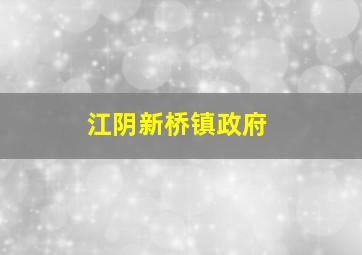 江阴新桥镇政府